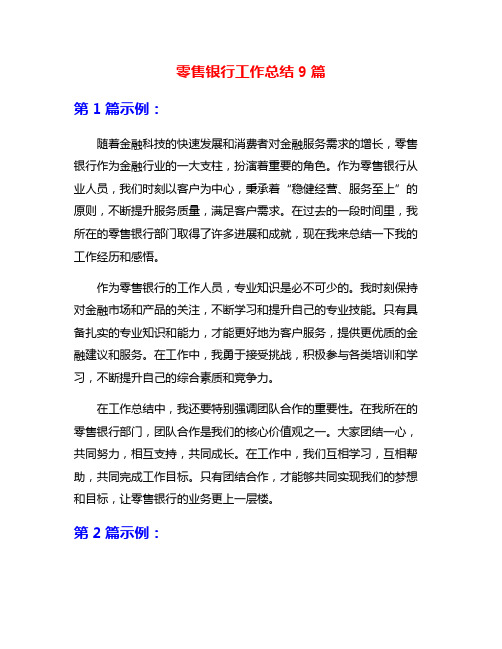 零售银行工作总结 9 篇

第 1 篇示例：

随着金融科技的快速发展和消费者对金融服务需求的增长，零售银行作为金融行业的一大支柱，扮演着重要的角色。作为零售银行从业人员，我们时刻以客户为中心，秉承着“稳健经营、服务至上”的原则，不断提升服务质量，满足客户需求。在过去的一段时间里，我所在的零售银行部门取得了许多进展和成就，现在我来总结一下我的工作经历和感悟。

作为零售银行的工作人员，专业知识是必不可少的。我时刻保持对金融市场和产品的关注，不断学习和提升自己的专业技能。只有具备扎实的专业知识和能力，才能更好地为客户服务，提供更优质的金融建议和服务。在工作中，我勇于接受挑战，积极参与各类培训和学习，不断提升自己的综合素质和竞争力。

在工作总结中，我还要特别强调团队合作的重要性。在我所在的零售银行部门，团队合作是我们的核心价值观之一。大家团结一心，共同努力，相互支持，共同成长。在工作中，我们互相学习，互相帮助，共同完成工作目标。只有团结合作，才能够共同实现我们的梦想和目标，让零售银行的业务更上一层楼。

第 2 篇示例：